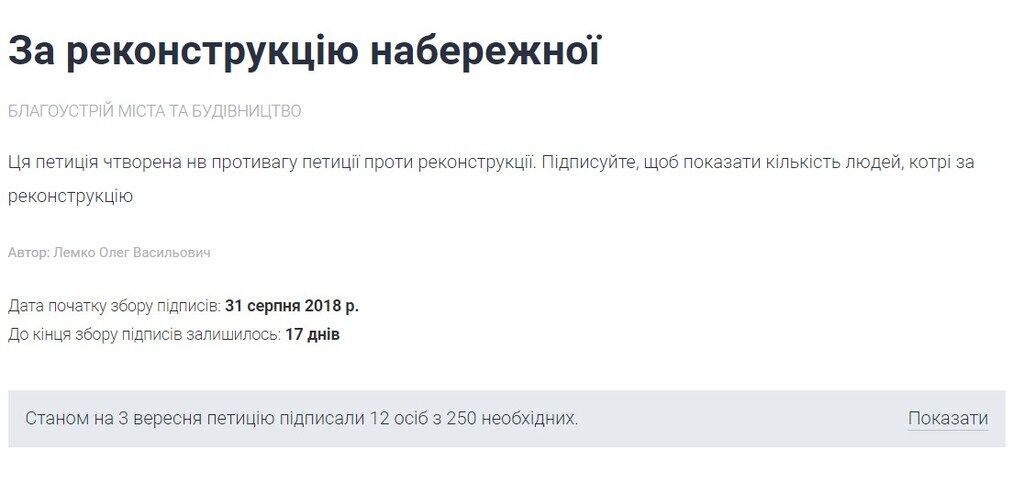 За реконструкцію набережної

БЛАГОУСТРІЙ МІСТА ТА БУДІВНИЦТВО

Ця петиція чтворена нв противагу петиції проти реконструкції. Підписуйте, щоб показати кількість людей, котрі за реконструкцію

Автор: Лемко Олег Васильович

Дата початку збору підписів: 31 серпня 2018 р.
До кінця збору підписів залишилось: 17 днів

Станом на 3 вересня петицію підписали 12 осіб з 250 необхідних.

Показати